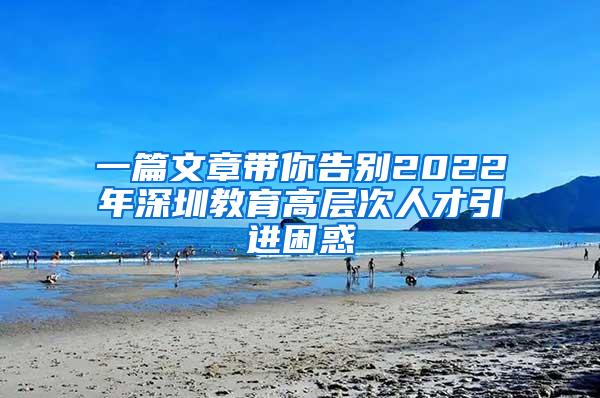 一篇文章带你告别2022年深圳教育高层次人才引进困惑